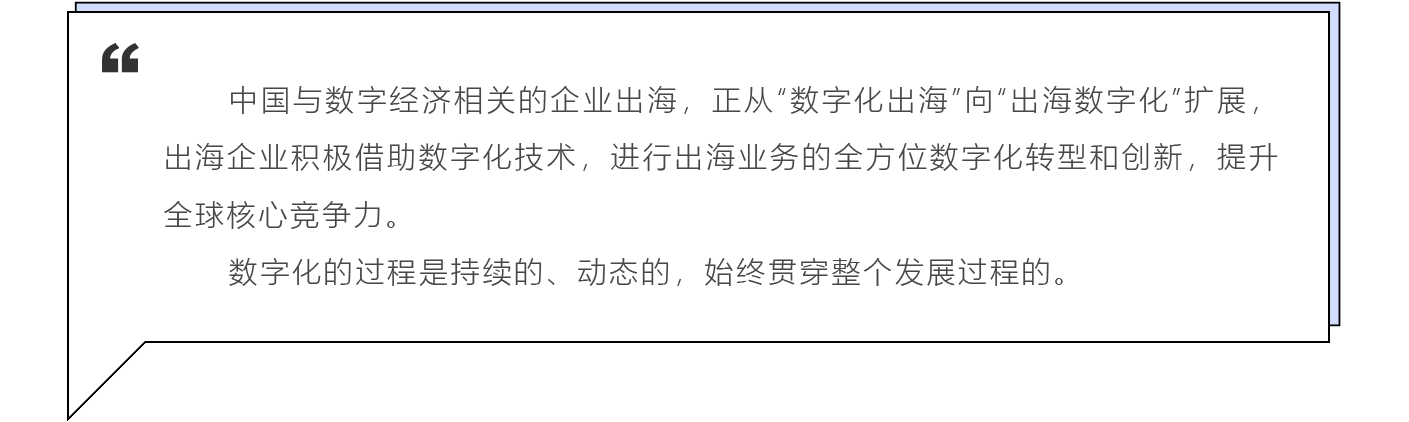 “

中国与数字经济相关的企业出海，正从“数字化出海”向“出海数字化”扩展，出海企业积极借助数字化技术，进行出海业务的全方位数字化转型和创新，提升全球核心竞争力。

数字化的过程是持续的、动态的，始终贯穿整个发展过程的。